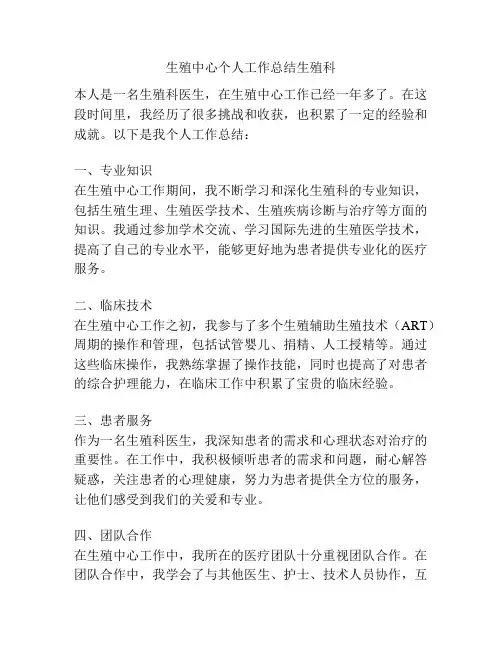 生殖中心个人工作总结生殖科

本人是一名生殖科医生，在生殖中心工作已经一年多了。在这段时间里，我经历了很多挑战和收获，也积累了一定的经验和成就。以下是我个人工作总结：

一、专业知识
在生殖中心工作期间，我不断学习和深化生殖科的专业知识，包括生殖生理、生殖医学技术、生殖疾病诊断与治疗等方面的知识。我通过参加学术交流、学习国际先进的生殖医学技术，提高了自己的专业水平，能够更好地为患者提供专业化的医疗服务。

二、临床技术
在生殖中心工作之初，我参与了多个生殖辅助生殖技术（ART）周期的操作和管理，包括试管婴儿、捐精、人工授精等。通过这些临床操作，我熟练掌握了操作技能，同时也提高了对患者的综合护理能力，在临床工作中积累了宝贵的临床经验。

三、患者服务
作为一名生殖科医生，我深知患者的需求和心理状态对治疗的重要性。在工作中，我积极倾听患者的需求和问题，耐心解答疑惑，关注患者的心理健康，努力为患者提供全方位的服务，让他们感受到我们的关爱和专业。

四、团队合作
在生殖中心工作中，我所在的医疗团队十分重视团队合作。在团队合作中，我学会了与其他医生、护士、技术人员协作，互